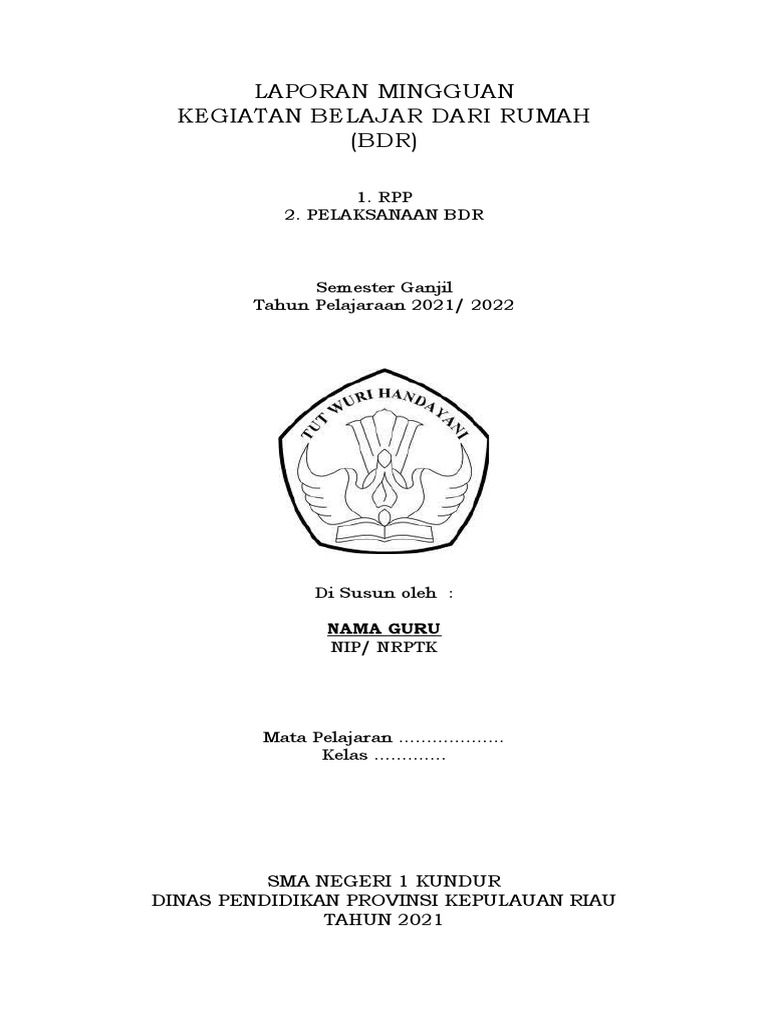 LAPORAN MINGGUAN
KEGIATAN BELAJAR DARI RUMAH
(BDR)

1. RPP
2. PELAKSANAAN BDR

Semester Ganjil
Tahun Pelajaraan 2021/ 2022

TUT WURI HANDAYANI

Di Susun oleh :

NAMA GURU
NIP/ NRPTK

Mata Pelajaran ...................
Kelas .............

SMA NEGERI 1 KUNDUR
DINAS PENDIDIKAN PROVINSI KEPULAUAN RIAU
TAHUN 2021